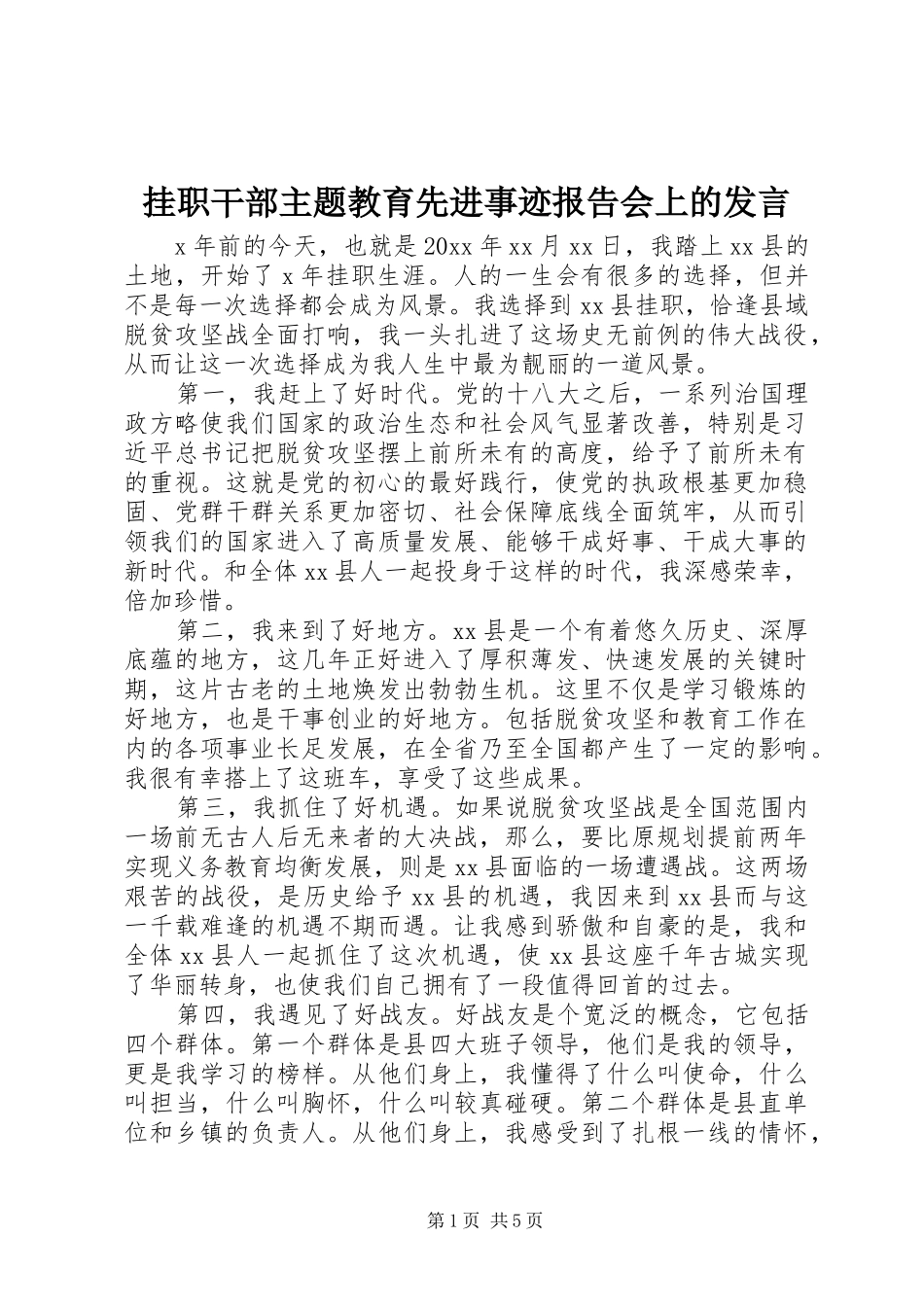 挂职干部主题教育先进事迹报告会上的发言

x 年前的今天，也就是 20xx 年 xx 月 xx 日，我踏上 xx 县的土地，开始了 x 年挂职生涯。人的一生会有很多的选择，但并不是每一次选择都会成为风景。我选择到 xx 县挂职，恰逢县域脱贫攻坚战全面打响，我一头扎进了这场史无前例的伟大战役，从而让这一次选择成为我人生中最为靓丽的一道风景。

第一，我赶上了好时代。党的十八大之后，一系列治国理政方略使我们国家的政治生态和社会风气显著改善，特别是习近平总书记把脱贫攻坚摆上前所未有的高度，给予了前所未有的重视。这就是党的初心的最好践行，使党的执政根基更加稳固、党群干群关系更加密切、社会保障底线全面筑牢，从而引领我们的国家进入了高质量发展、能够干成好事、干成大事的新时代。和全体 xx 县人一起投身于这样的时代，我深感荣幸，倍加珍惜。

第二，我来到了好地方。xx 县是一个有着悠久历史、深厚底蕴的地方，这几年正好进入了厚积薄发、快速发展的关键时期，这片古老的土地焕发出勃勃生机。这里不仅是学习锻炼的好地方，也是干事创业的好地方。包括脱贫攻坚和教育工作在内的各项事业长足发展，在全省乃至全国都产生了一定的影响。我很有幸搭上了这班车，享受了这些成果。

第三，我抓住了好机遇。如果说脱贫攻坚战是全国范围内一场前无古人后无来者的大决战，那么，要比原规划提前两年实现义务教育均衡发展，则是 xx 县面临的一场遭遇战。这两场艰苦的战役，是历史给予 xx 县的机遇，我因来到 xx 县而与这一千载难逢的机遇不期而遇。让我感到骄傲和自豪的是，我和全体 xx 县人一起抓住了这次机遇，使 xx 县这座千年古城实现了华丽转身，也使我们自己拥有了一段值得回首的过去。

第四，我遇见了好战友。好战友是个宽泛的概念，它包括四个群体。第一个群体是县四大班子领导，他们是我的领导，更是我学习的榜样。从他们身上，我懂得了什么叫使命，什么叫担当，什么叫胸怀，什么叫较真碰硬。第二个群体是县直单位和乡镇的负责人。从他们身上，我感受到了扎根一线的情怀，

第 1 页 共 5 页